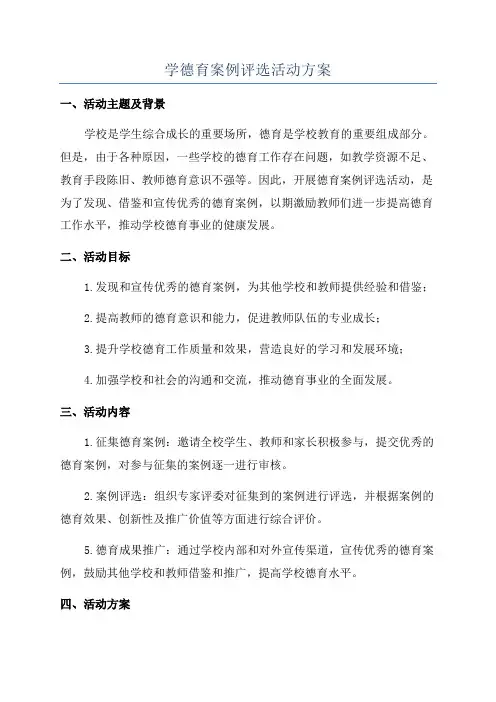 学德育案例评选活动方案

一、活动主题及背景

学校是学生综合成长的重要场所，德育是学校教育的重要组成部分。但是，由于各种原因，一些学校的德育工作存在问题，如教学资源不足、教育手段陈旧、教师德育意识不强等。因此，开展德育案例评选活动，是为了发现、借鉴和宣传优秀的德育案例，以期激励教师们进一步提高德育工作水平，推动学校德育事业的健康发展。

二、活动目标

1.发现和宣传优秀的德育案例，为其他学校和教师提供经验和借鉴；

2.提高教师的德育意识和能力，促进教师队伍的专业成长；

3.提升学校德育工作质量和效果，营造良好的学习和发展环境；

4.加强学校和社会的沟通和交流，推动德育事业的全面发展。

三、活动内容

1.征集德育案例：邀请全校学生、教师和家长积极参与，提交优秀的德育案例，对参与征集的案例逐一进行审核。

2.案例评选：组织专家评委对征集到的案例进行评选，并根据案例的德育效果、创新性及推广价值等方面进行综合评价。

5.德育成果推广：通过学校内部和对外宣传渠道，宣传优秀的德育案例，鼓励其他学校和教师借鉴和推广，提高学校德育水平。

四、活动方案